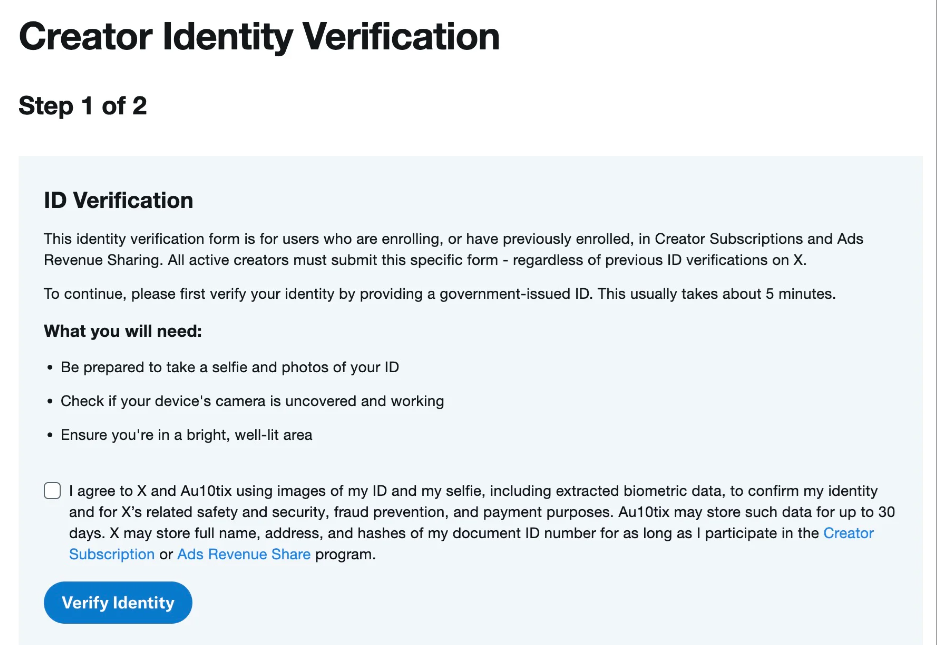 Creator Identity Verification

Step 1 of 2

ID Verification

This identity verification form is for users who are enrolling, or have previously enrolled, in Creator Subscriptions and Ads Revenue Sharing. All active creators must submit this specific form - regardless of previous ID verifications on X.

To continue, please first verify your identity by providing a government-issued ID. This usually takes about 5 minutes.

What you will need:

• Be prepared to take a selfie and photos of your ID

• Check if your device's camera is uncovered and working

• Ensure you're in a bright, well-lit area

I agree to X and Au10tix using images of my ID and my selfie, including extracted biometric data, to confirm my identity and for X's related safety and security, fraud prevention, and payment purposes. Au10tix may store such data for up to 30 days. X may store full name, address, and hashes of my document ID number for as long as I participate in the Creator Subscription or Ads Revenue Share program.

Verify Identity